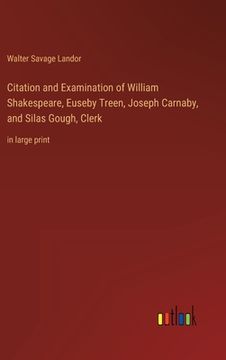 Walter Savage Landor

Citation and Examination of William Shakespeare, Euseby Treen, Joseph Carnaby, and Silas Gough, Clerk

in large print

outlook